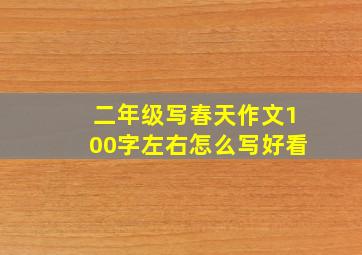 二年级写春天作文100字左右怎么写好看